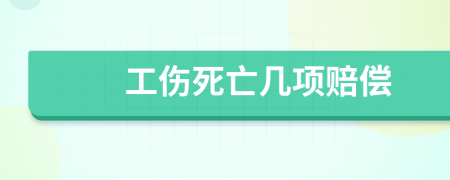 工伤死亡几项赔偿